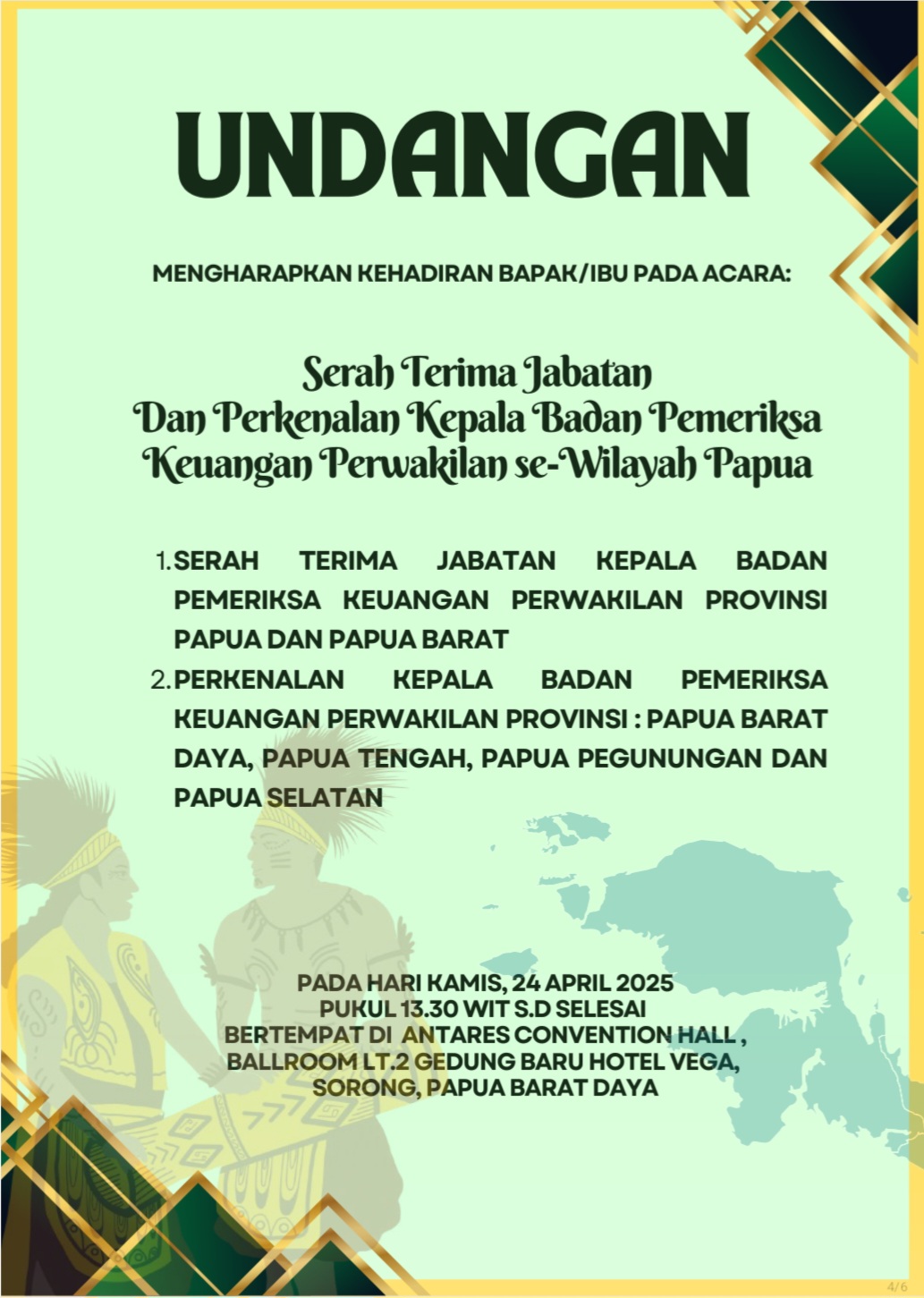 UNDANGAN

MENGHARAPKAN KEHADIRAN BAPAK/IBU PADA ACARA:

Serah Terima Jabatan
Dan Perkenalan Kepala Badan Pemeriksa Keuangan Perwakilan se-Wilayah Papua

1. SERAH TERIMA JABATAN KEPALA BADAN PEMERIKSA KEUANGAN PERWAKILAN PROVINSI PAPUA DAN PAPUA BARAT
2. PERKENALAN KEPALA BADAN PEMERIKSA KEUANGAN PERWAKILAN PROVINSI : PAPUA BARAT DAYA, PAPUA TENGAH, PAPUA PEGUNUNGAN DAN PAPUA SELATAN

PADA HARI KAMIS, 24 APRIL 2025
PUKUL 13.30 WIT S.D SELESAI
BERTEMPAT DI ANTARES CONVENTION HALL , BALLROOM LT.2 GEDUNG BARU HOTEL VEGA, SORONG, PAPUA BARAT DAYA

4/6